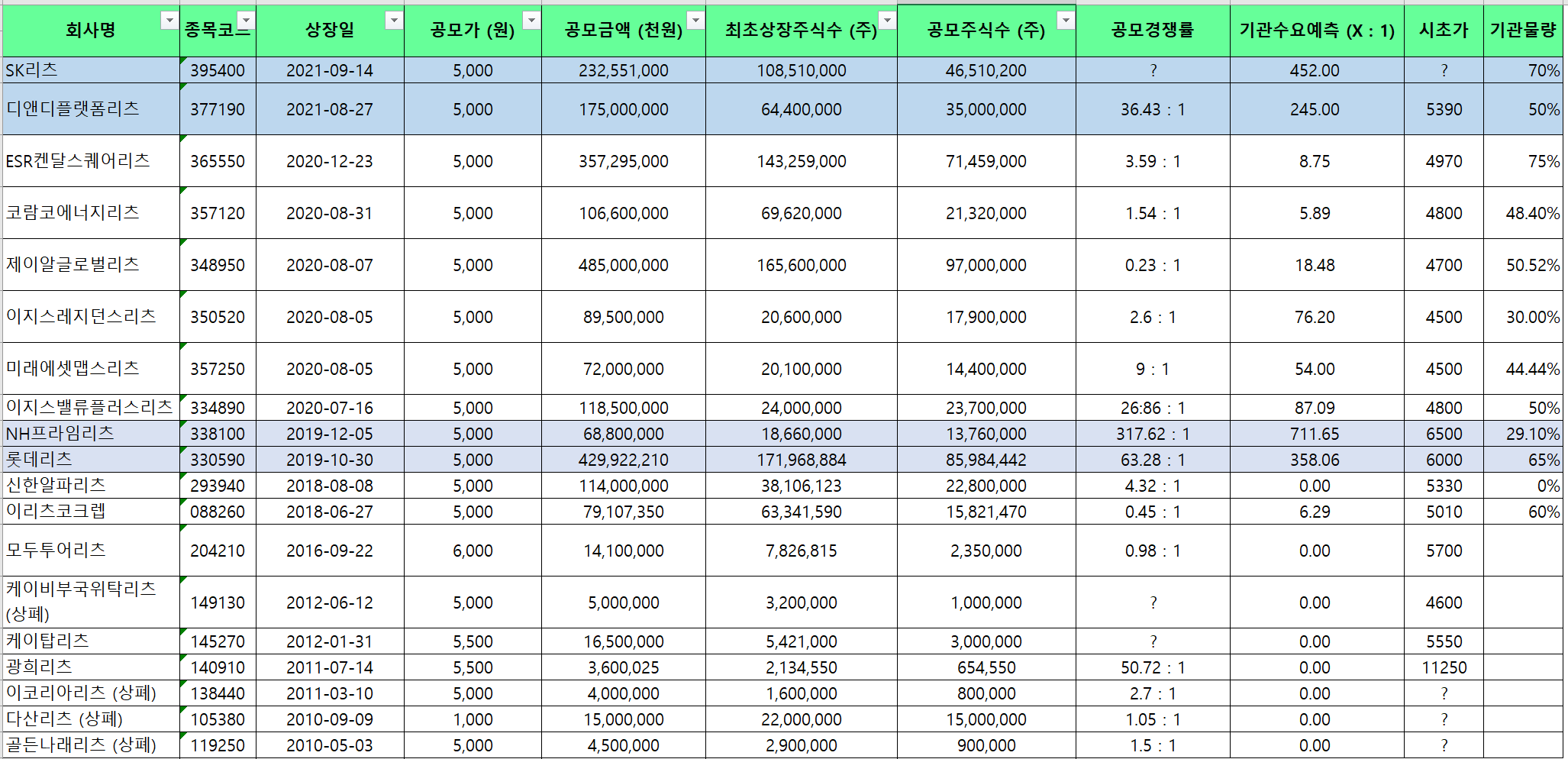 | 회사명 | 종목코드 | 상장일 | 공모가 (원) | 공모금액 (천원) | 최초상장주식수 (주) | 공모주식수 (주) | 공모경쟁률 | 기관수요예측 (X : 1) | 시초가 | 기관물량 |
|---|---|---|---|---|---|---|---|---|---|---|
| SK리츠 | 395400 | 2021-09-14 | 5,000 | 232,551,000 | 108,510,000 | 46,510,200 | ? | 452.00 | ? | 70% |
| 디앤디플랫폼리츠 | 377190 | 2021-08-27 | 5,000 | 175,000,000 | 64,400,000 | 35,000,000 | 36.43 : 1 | 245.00 | 5390 | 50% |
| ESR켄달스퀘어리츠 | 365550 | 2020-12-23 | 5,000 | 357,295,000 | 143,259,000 | 71,459,000 | 3.59 : 1 | 8.75 | 4970 | 75% |
| 코람코에너지리츠 | 357120 | 2020-08-31 | 5,000 | 106,600,000 | 69,620,000 | 21,320,000 | 1.54 : 1 | 5.89 | 4800 | 48.40% |
| 제이알글로벌리츠 | 348950 | 2020-08-07 | 5,000 | 485,000,000 | 165,600,000 | 97,000,000 | 0.23 : 1 | 18.48 | 4700 | 50.52% |
| 이지스레지던스리츠 | 350520 | 2020-08-05 | 5,000 | 89,500,000 | 20,600,000 | 17,900,000 | 2.6 : 1 | 76.20 | 4500 | 30.00% |
| 미래에셋맵스리츠 | 357250 | 2020-08-05 | 5,000 | 72,000,000 | 20,100,000 | 14,400,000 | 9 : 1 | 54.00 | 4500 | 44.44% |
| 이지스밸류플러스리츠 | 334890 | 2020-07-16 | 5,000 | 118,500,000 | 24,000,000 | 23,700,000 | 26:86 : 1 | 87.09 | 4800 | 50% |
| NH프라임리츠 | 338100 | 2019-12-05 | 5,000 | 68,800,000 | 18,660,000 | 13,760,000 | 317.62 : 1 | 711.65 | 6500 | 29.10% |
| 롯데리츠 | 330590 | 2019-10-30 | 5,000 | 429,922,210 | 171,968,884 | 85,984,442 | 63.28 : 1 | 358.06 | 6000 | 65% |
| 신한알파리츠 | 293940 | 2018-08-08 | 5,000 | 114,000,000 | 38,106,123 | 22,800,000 | 4.32 : 1 | 0.00 | 5330 | 0% |
| 이리츠코크렙 | 088260 | 2018-06-27 | 5,000 | 79,107,350 | 63,341,590 | 15,821,470 | 0.45 : 1 | 6.29 | 5010 | 60% |
| 모두투어리츠 | 204210 | 2016-09-22 | 6,000 | 14,100,000 | 7,826,815 | 2,350,000 | 0.98 : 1 | 0.00 | 5700 | |
| 케이비부국위탁리츠 (상폐) | 149130 | 2012-06-12 | 5,000 | 5,000,000 | 3,200,000 | 1,000,000 | ? | 0.00 | 4600 | |
| 케이탑리츠 | 145270 | 2012-01-31 | 5,500 | 16,500,000 | 5,421,000 | 3,000,000 | ? | 0.00 | 5550 | |
| 광희리츠 | 140910 | 2011-07-14 | 5,500 | 3,600,025 | 2,134,550 | 654,550 | 50.72 : 1 | 0.00 | 11250 | |
| 이코리아리츠 (상폐) | 138440 | 2011-03-10 | 5,000 | 4,000,000 | 1,600,000 | 800,000 | 2.7 : 1 | 0.00 | ? | |
| 다산리츠 (상폐) | 105380 | 2010-09-09 | 1,000 | 15,000,000 | 22,000,000 | 15,000,000 | 1.05 : 1 | 0.00 | ? | |
| 골든나래리츠 (상폐) | 119250 | 2010-05-03 | 5,000 | 4,500,000 | 2,900,000 | 900,000 | 1.5 : 1 | 0.00 | ? | |